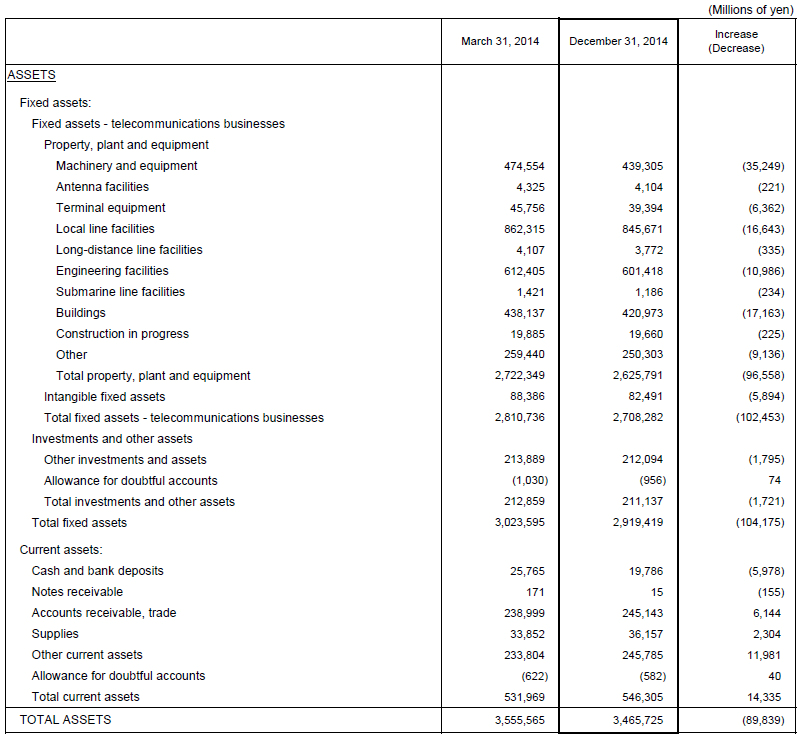 (Millions of yen)

| | March 31, 2014 | December 31, 2014 | Increase (Decrease) |
|---|---|---|---|
| ASSETS | | | |
| Fixed assets: | | | |
| Fixed assets - telecommunications businesses | | | |
| Property, plant and equipment | | | |
| Machinery and equipment | 474,554 | 439,305 | (35,249) |
| Antenna facilities | 4,325 | 4,104 | (221) |
| Terminal equipment | 45,756 | 39,394 | (6,362) |
| Local line facilities | 862,315 | 845,671 | (16,643) |
| Long-distance line facilities | 4,107 | 3,772 | (335) |
| Engineering facilities | 612,405 | 601,418 | (10,986) |
| Submarine line facilities | 1,421 | 1,186 | (234) |
| Buildings | 438,137 | 420,973 | (17,163) |
| Construction in progress | 19,885 | 19,660 | (225) |
| Other | 259,440 | 250,303 | (9,136) |
| Total property, plant and equipment | 2,722,349 | 2,625,791 | (96,558) |
| Intangible fixed assets | 88,386 | 82,491 | (5,894) |
| Total fixed assets - telecommunications businesses | 2,810,736 | 2,708,282 | (102,453) |
| Investments and other assets | | | |
| Other investments and assets | 213,889 | 212,094 | (1,795) |
| Allowance for doubtful accounts | (1,030) | (956) | 74 |
| Total investments and other assets | 212,859 | 211,137 | (1,721) |
| Total fixed assets | 3,023,595 | 2,919,419 | (104,175) |
| Current assets: | | | |
| Cash and bank deposits | 25,765 | 19,786 | (5,978) |
| Notes receivable | 171 | 15 | (155) |
| Accounts receivable, trade | 238,999 | 245,143 | 6,144 |
| Supplies | 33,852 | 36,157 | 2,304 |
| Other current assets | 233,804 | 245,785 | 11,981 |
| Allowance for doubtful accounts | (622) | (582) | 40 |
| Total current assets | 531,969 | 546,305 | 14,335 |
| TOTAL ASSETS | 3,555,565 | 3,465,725 | (89,839) |